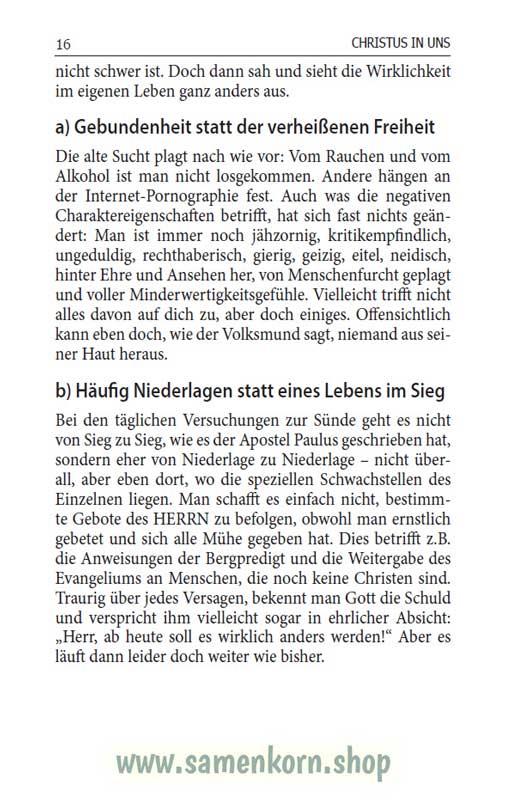 16 CHRISTUS IN UNS

nicht schwer ist. Doch dann sah und sieht die Wirklichkeit im eigenen Leben ganz anders aus.

a) Gebundenheit statt der verheißenen Freiheit

Die alte Sucht plagt nach wie vor: Vom Rauchen und vom Alkohol ist man nicht losgekommen. Andere hängen an der Internet-Pornographie fest. Auch was die negativen Charaktereigenschaften betrifft, hat sich fast nichts geändert: Man ist immer noch jähzornig, kritikempfindlich, ungeduldig, rechthaberisch, gierig, geizig, eitel, neidisch, hinter Ehre und Ansehen her, von Menschenfurcht geplagt und voller Minderwertigkeitsgefühle. Vielleicht trifft nicht alles davon auf dich zu, aber doch einiges. Offensichtlich kann eben doch, wie der Volksmund sagt, niemand aus seiner Haut heraus.

b) Häufig Niederlagen statt eines Lebens im Sieg

Bei den täglichen Versuchungen zur Sünde geht es nicht von Sieg zu Sieg, wie es der Apostel Paulus geschrieben hat, sondern eher von Niederlage zu Niederlage – nicht überall, aber eben dort, wo die speziellen Schwachstellen des Einzelnen liegen. Man schafft es einfach nicht, bestimmte Gebote des HERRN zu befolgen, obwohl man ernstlich gebetet und sich alle Mühe gegeben hat. Dies betrifft z.B. die Anweisungen der Bergpredigt und die Weitergabe des Evangeliums an Menschen, die noch keine Christen sind. Traurig über jedes Versagen, bekennt man Gott die Schuld und verspricht ihm vielleicht sogar in ehrlicher Absicht: „Herr, ab heute soll es wirklich anders werden!“ Aber es läuft dann leider doch weiter wie bisher.

www.samenkorn.shop